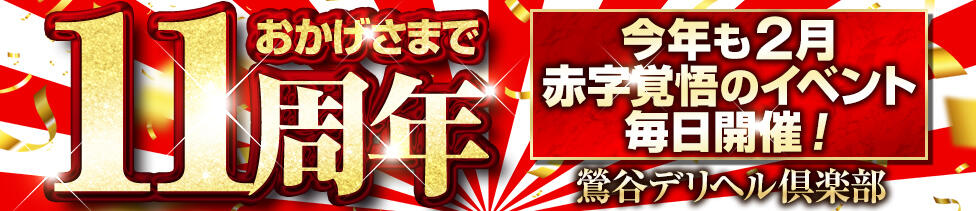 おかげさまで
11周年

今年も2月
赤字覚悟のイベント
毎日開催！

鶯谷デリヘル倶楽部